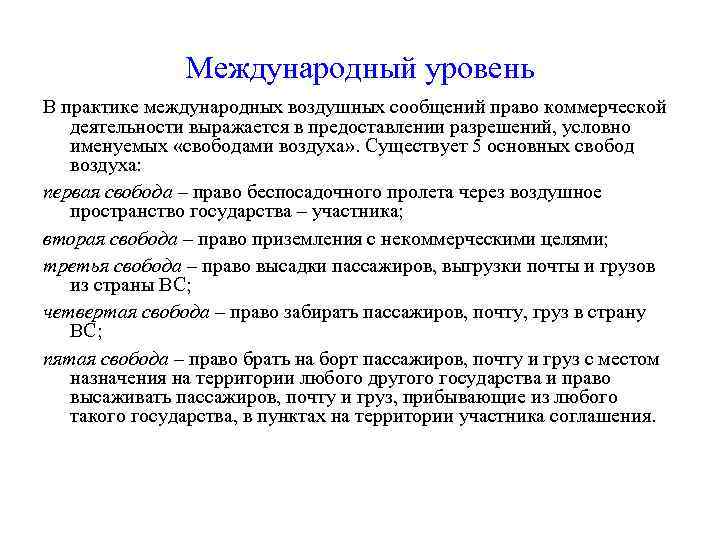 Международный уровень

В практике международных воздушных сообщений право коммерческой деятельности выражается в предоставлении разрешений, условно именуемых «свободами воздуха». Существует 5 основных свобод воздуха:

первая свобода – право беспосадочного пролета через воздушное пространство государства – участника;

вторая свобода – право приземления с некоммерческими целями;

третья свобода – право высадки пассажиров, выгрузки почты и грузов из страны ВС;

четвертая свобода – право забирать пассажиров, почту, груз в страну ВС;

пятая свобода – право брать на борт пассажиров, почту и груз с местом назначения на территории любого другого государства и право высаживать пассажиров, почту и груз, прибывающие из любого такого государства, в пунктах на территории участника соглашения.